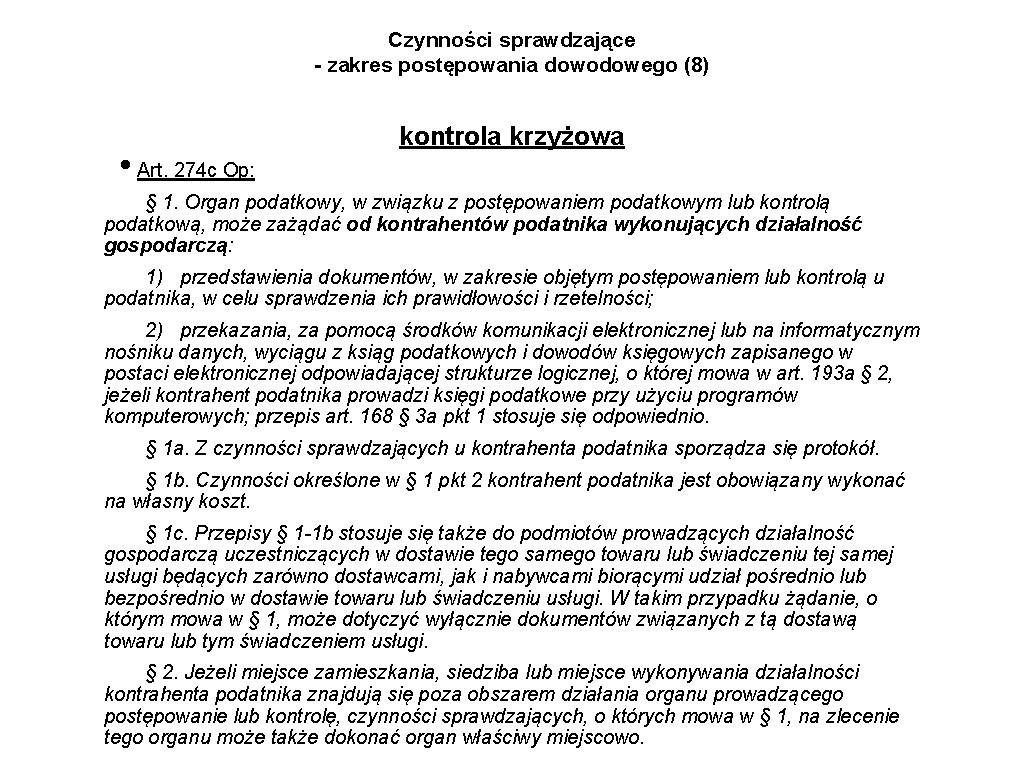 Czynności sprawdzające
- zakres postępowania dowodowego (8)

kontrola krzyżowa

• Art. 274c Op:

§ 1. Organ podatkowy, w związku z postępowaniem podatkowym lub kontrolą podatkową, może zażądać od kontrahentów podatnika wykonujących działalność gospodarczą:

1) przedstawienia dokumentów, w zakresie objętym postępowaniem lub kontrolą u podatnika, w celu sprawdzenia ich prawidłowości i rzetelności;

2) przekazania, za pomocą środków komunikacji elektronicznej lub na informatycznym nośniku danych, wyciągu z ksiąg podatkowych i dowodów księgowych zapisanego w postaci elektronicznej odpowiadającej strukturze logicznej, o której mowa w art. 193a § 2, jeżeli kontrahent podatnika prowadzi księgi podatkowe przy użyciu programów komputerowych; przepis art. 168 § 3a pkt 1 stosuje się odpowiednio.

§ 1a. Z czynności sprawdzających u kontrahenta podatnika sporządza się protokół.

§ 1b. Czynności określone w § 1 pkt 2 kontrahent podatnika jest obowiązany wykonać na własny koszt.

§ 1c. Przepisy § 1-1b stosuje się także do podmiotów prowadzących działalność gospodarczą uczestniczących w dostawie tego samego towaru lub świadczeniu tej samej usługi będących zarówno dostawcami, jak i nabywcami biorącymi udział pośrednio lub bezpośrednio w dostawie towaru lub świadczeniu usługi. W takim przypadku żądanie, o którym mowa w § 1, może dotyczyć wyłącznie dokumentów związanych z tą dostawą towaru lub tym świadczeniem usługi.

§ 2. Jeżeli miejsce zamieszkania, siedziba lub miejsce wykonywania działalności kontrahenta podatnika znajdują się poza obszarem działania organu prowadzącego postępowanie lub kontrolę, czynności sprawdzających, o których mowa w § 1, na zlecenie tego organu może także dokonać organ właściwy miejscowo.